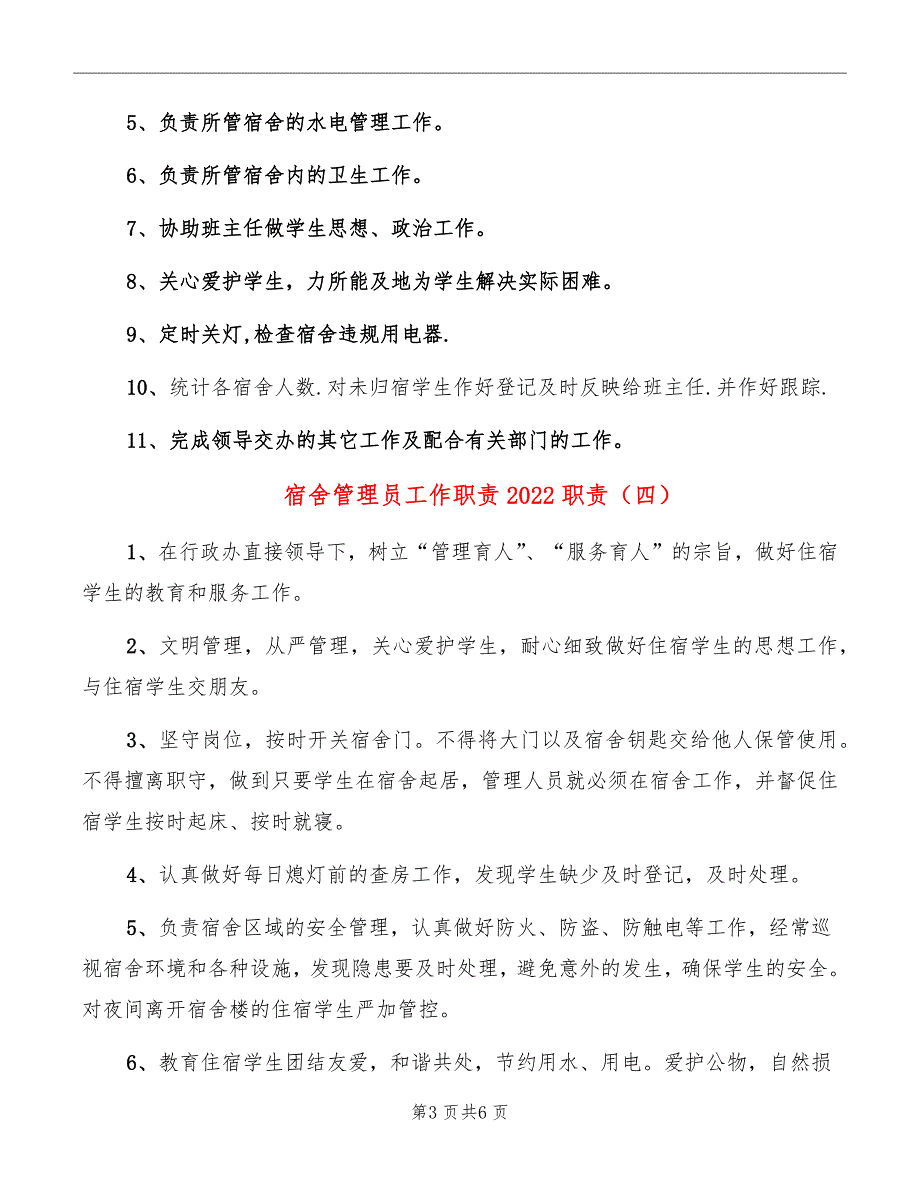 5、负责所管宿舍的水电管理工作。

6、负责所管宿舍内的卫生工作。

7、协助班主任做学生思想、政治工作。

8、关心爱护学生，力所能及地为学生解决实际困难。

9、定时关灯,检查宿舍违规用电器.

10、统计各宿舍人数.对未归宿学生作好登记及时反映给班主任.并作好跟踪.

11、完成领导交办的其它工作及配合有关部门的工作。

宿舍管理员工作职责2022职责（四）

1、在行政办直接领导下，树立“管理育人”、“服务育人”的宗旨，做好住宿学生的教育和服务工作。

2、文明管理，从严管理，关心爱护学生，耐心细致做好住宿学生的思想工作，与住宿学生交朋友。

3、坚守岗位，按时开关宿舍门。不得将大门以及宿舍钥匙交给他人保管使用。不得擅离职守，做到只要学生在宿舍起居，管理人员就必须在宿舍工作，并督促住宿学生按时起床、按时就寝。

4、认真做好每日熄灯前的查房工作，发现学生缺少及时登记，及时处理。

5、负责宿舍区域的安全管理，认真做好防火、防盗、防触电等工作，经常巡视宿舍环境和各种设施，发现隐患要及时处理，避免意外的发生，确保学生的安全。对夜间离开宿舍楼的住宿学生严加管控。

6、教育住宿学生团结友爱，和谐共处，节约用水、用电。爱护公物，自然损

第3页共6页